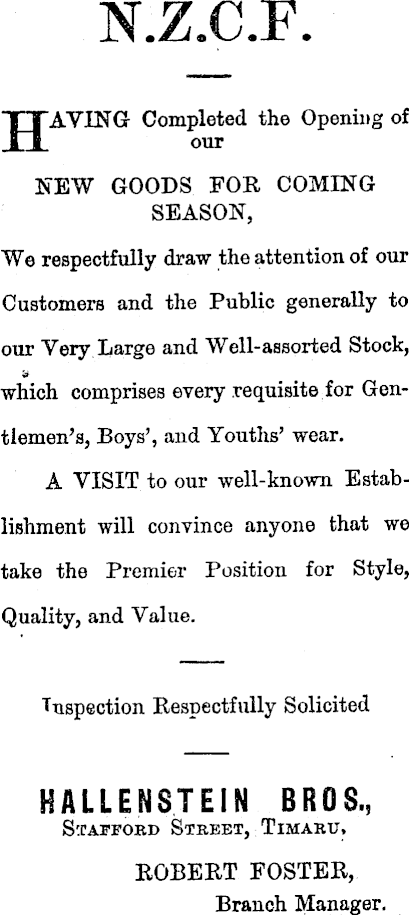 N.Z.C.F.

HAVING Completed the Opening of our

NEW GOODS FOR COMING SEASON,

We respectfully draw the attention of our Customers and the Public generally to our Very Large and Well-assorted Stock, which comprises every requisite for Gentlemen's, Boys', and Youths' wear.

A VISIT to our well-known Establishment will convince anyone that we take the Premier Position for Style, Quality, and Value.

Inspection Respectfully Solicited

HALLENSTEIN BROS.,
STAFFORD STREET, TIMARU,

ROBERT FOSTER,
Branch Manager.